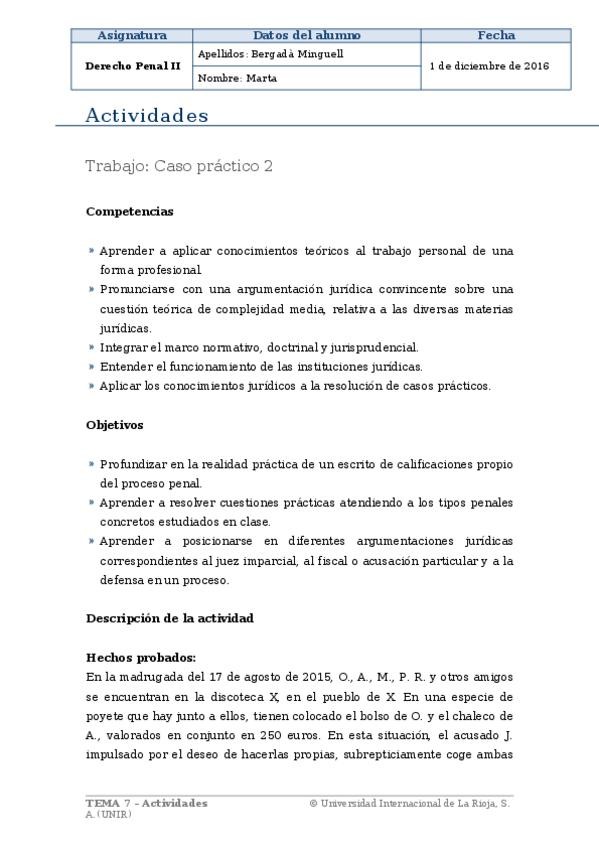 | Asignatura | Datos del alumno | Fecha |
|---|---|---|
| Derecho Penal II | Apellidos: Bergadà Minguell | 1 de diciembre de 2016 |
| | Nombre: Marta | |

Actividades

Trabajo: Caso práctico 2

Competencias

» Aprender a aplicar conocimientos teóricos al trabajo personal de una forma profesional.
» Pronunciarse con una argumentación jurídica convincente sobre una cuestión teórica de complejidad media, relativa a las diversas materias jurídicas.
» Integrar el marco normativo, doctrinal y jurisprudencial.
» Entender el funcionamiento de las instituciones jurídicas.
» Aplicar los conocimientos jurídicos a la resolución de casos prácticos.

Objetivos

» Profundizar en la realidad práctica de un escrito de calificaciones propio del proceso penal.
» Aprender a resolver cuestiones prácticas atendiendo a los tipos penales concretos estudiados en clase.
» Aprender a posicionarse en diferentes argumentaciones jurídicas correspondientes al juez imparcial, al fiscal o acusación particular y a la defensa en un proceso.

Descripción de la actividad

Hechos probados:
En la madrugada del 17 de agosto de 2015, O., A., M., P. R. y otros amigos se encuentran en la discoteca X, en el pueblo de X. En una especie de poyete que hay junto a ellos, tienen colocado el bolso de O. y el chaleco de A., valorados en conjunto en 250 euros. En esta situación, el acusado J. impulsado por el deseo de hacerlas propias, subrepticiamente coge ambas

TEMA 7 – Actividades
© Universidad Internacional de La Rioja, S. A. (UNIR)